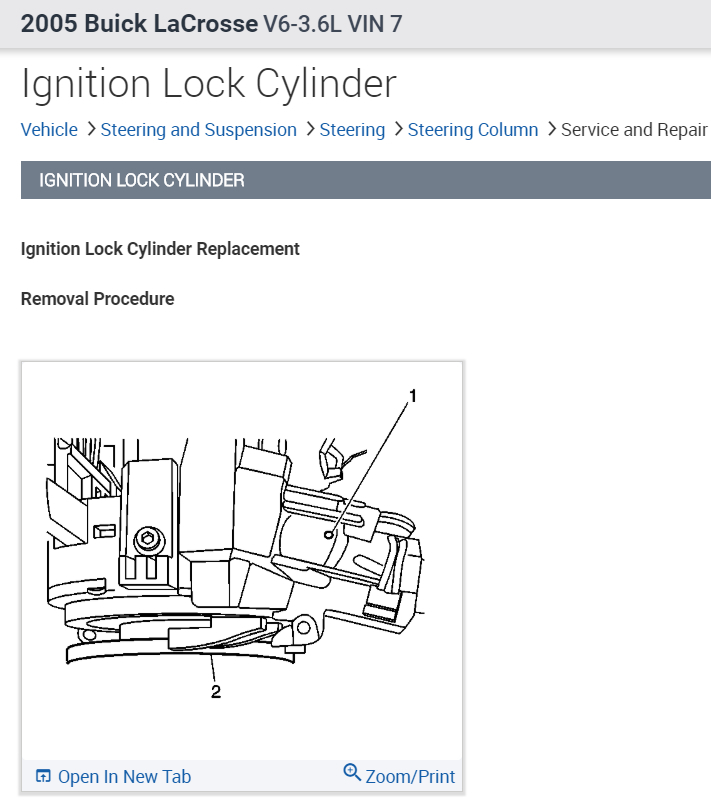 2005 Buick LaCrosse V6-3.6L VIN 7

Ignition Lock Cylinder

Vehicle > Steering and Suspension > Steering > Steering Column > Service and Repair

IGNITION LOCK CYLINDER

Ignition Lock Cylinder Replacement

Removal Procedure

1

2

Open In New Tab Zoom/Print